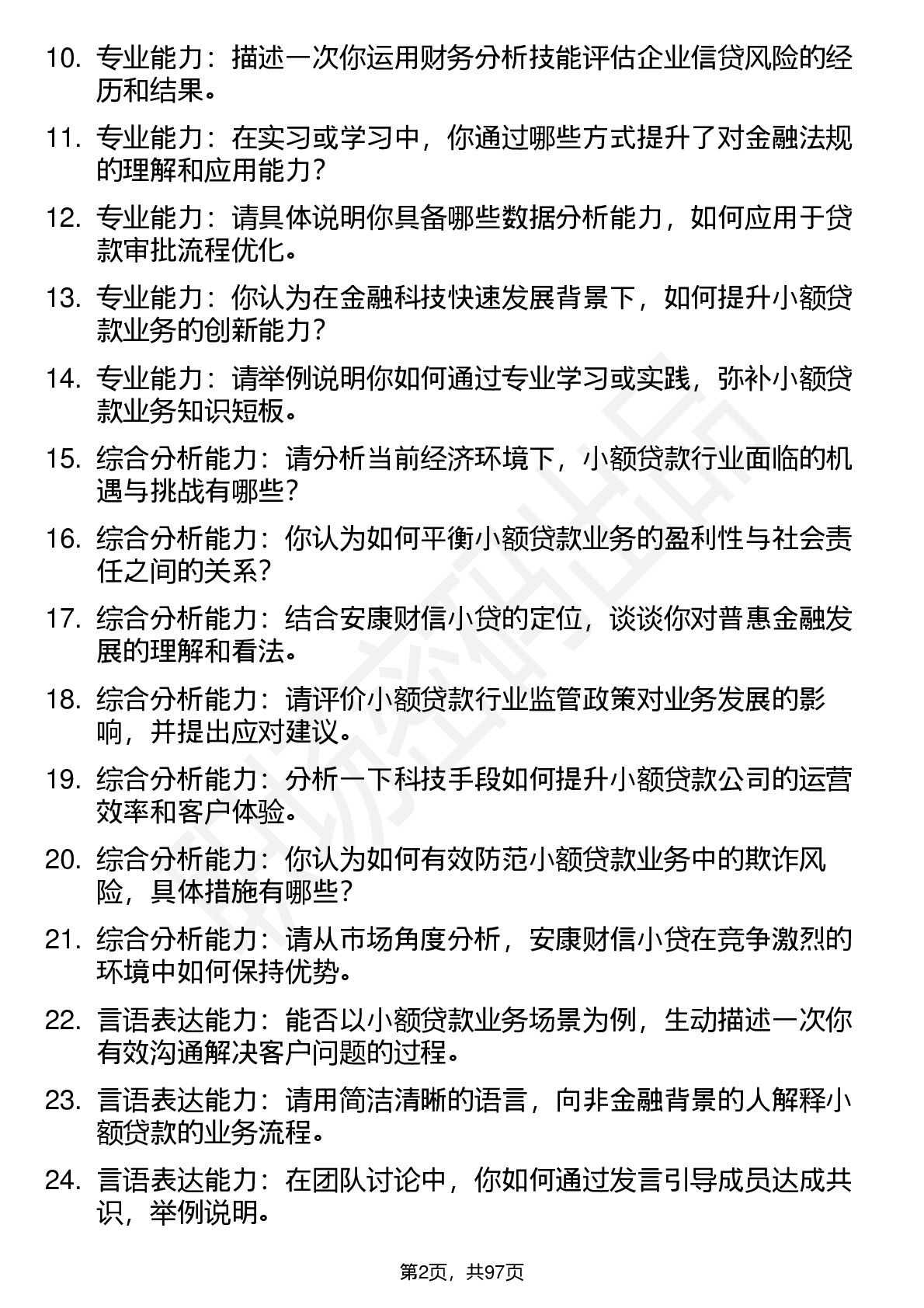 10. 专业能力：描述一次你运用财务分析技能评估企业信贷风险的经历和结果。

11. 专业能力：在实习或学习中，你通过哪些方式提升了对金融法规的理解和应用能力？

12. 专业能力：请具体说明你具备哪些数据分析能力，如何应用于贷款审批流程优化。

13. 专业能力：你认为在金融科技快速发展背景下，如何提升小额贷款业务的创新能力？

14. 专业能力：请举例说明你如何通过专业学习或实践，弥补小额贷款业务知识短板。

15. 综合分析能力：请分析当前经济环境下，小额贷款行业面临的机遇与挑战有哪些？

16. 综合分析能力：你认为如何平衡小额贷款业务的盈利性与社会责任之间的关系？

17. 综合分析能力：结合安康财信小贷的定位，谈谈你对普惠金融发展的理解和看法。

18. 综合分析能力：请评价小额贷款行业监管政策对业务发展的影响，并提出应对建议。

19. 综合分析能力：分析一下科技手段如何提升小额贷款公司的运营效率和客户体验。

20. 综合分析能力：你认为如何有效防范小额贷款业务中的欺诈风险，具体措施有哪些？

21. 综合分析能力：请从市场角度分析，安康财信小贷在竞争激烈的环境中如何保持优势。

22. 言语表达能力：能否以小额贷款业务场景为例，生动描述一次你有效沟通解决客户问题的过程。

23. 言语表达能力：请用简洁清晰的语言，向非金融背景的人解释小额贷款的业务流程。

24. 言语表达能力：在团队讨论中，你如何通过发言引导成员达成共识，举例说明。

第2页，共97页